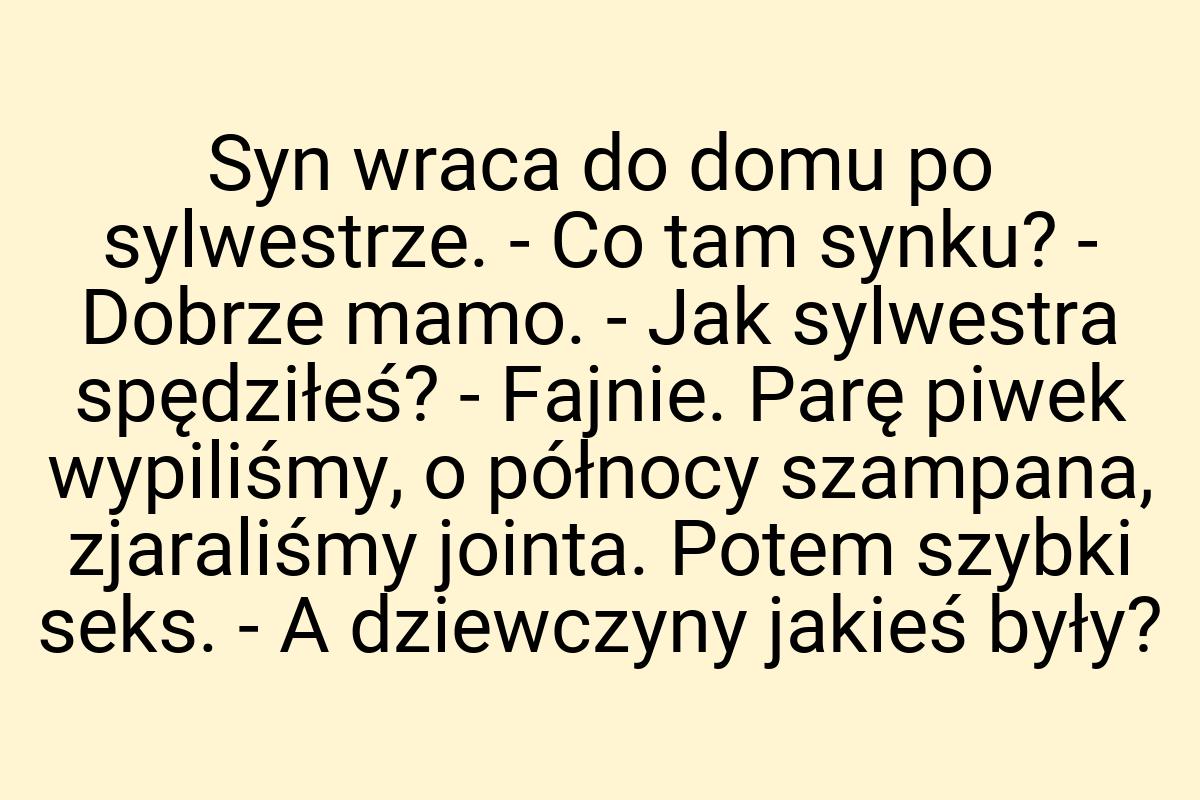 Syn wraca do domu po sylwestrze. - Co tam synku? - Dobrze mamo. - Jak sylwestra spędziłeś? - Fajnie. Parę piwek wypiliśmy, o północy szampana, zjaraliśmy jointa. Potem szybki seks. - A dziewczyny jakieś były?